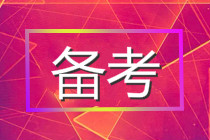 备考